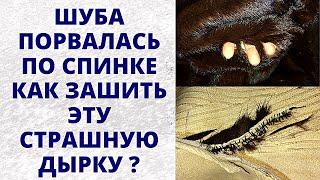 ШУБА ПОРВАЛАСЬ ПО СПИНКЕ КАК ЗАШИТЬ ЭТУ СТРАШНУЮ ДЫРКУ ?